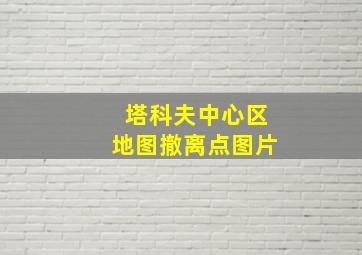 塔科夫中心区
地图撤离点图片